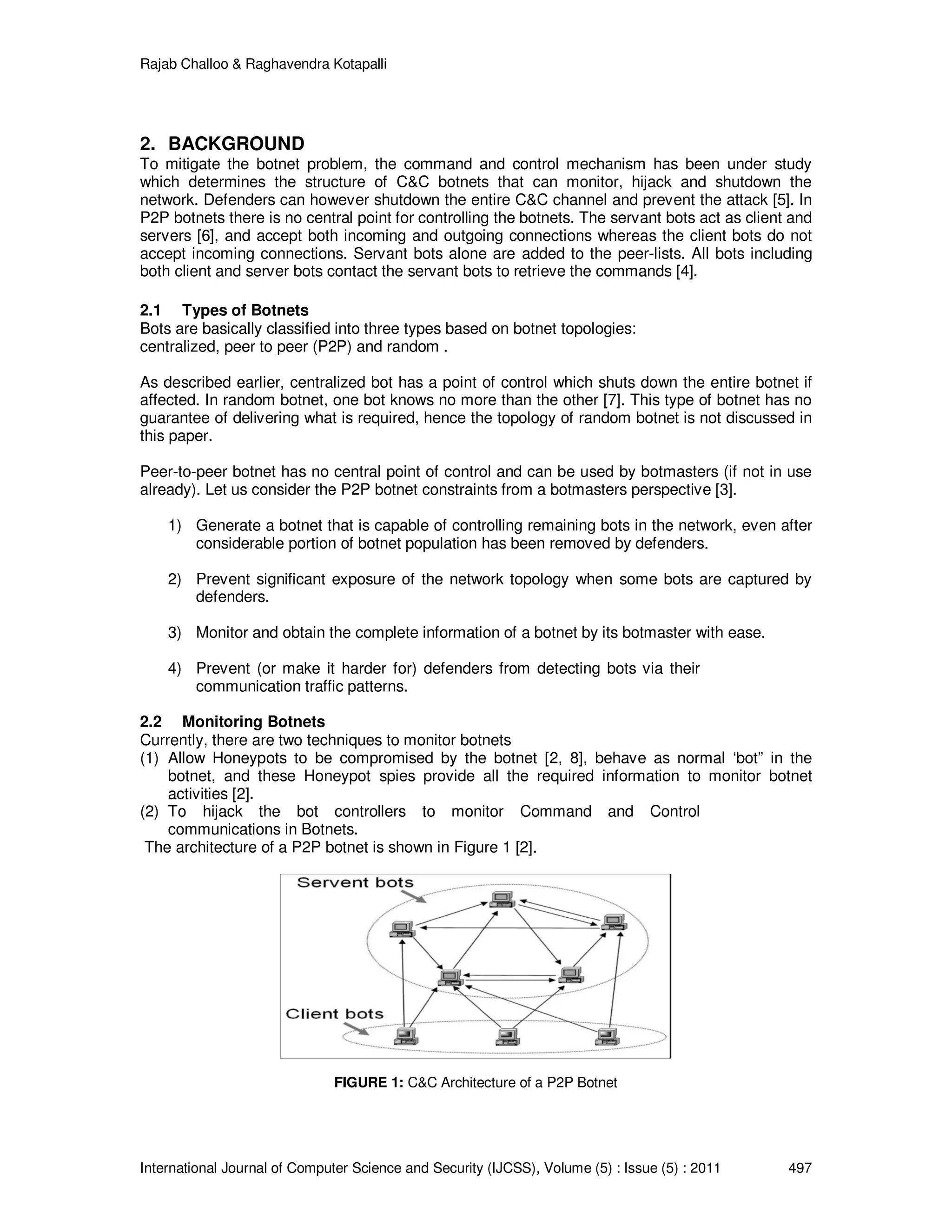 Rajab Challoo & Raghavendra Kotapalli

2. BACKGROUND
To mitigate the botnet problem, the command and control mechanism has been under study which determines the structure of C&C botnets that can monitor, hijack and shutdown the network. Defenders can however shutdown the entire C&C channel and prevent the attack [5]. In P2P botnets there is no central point for controlling the botnets. The servant bots act as client and servers [6], and accept both incoming and outgoing connections whereas the client bots do not accept incoming connections. Servant bots alone are added to the peer-lists. All bots including both client and server bots contact the servant bots to retrieve the commands [4].

2.1 Types of Botnets
Bots are basically classified into three types based on botnet topologies:
centralized, peer to peer (P2P) and random .

As described earlier, centralized bot has a point of control which shuts down the entire botnet if affected. In random botnet, one bot knows no more than the other [7]. This type of botnet has no guarantee of delivering what is required, hence the topology of random botnet is not discussed in this paper.

Peer-to-peer botnet has no central point of control and can be used by botmasters (if not in use already). Let us consider the P2P botnet constraints from a botmasters perspective [3].

1) Generate a botnet that is capable of controlling remaining bots in the network, even after considerable portion of botnet population has been removed by defenders.

2) Prevent significant exposure of the network topology when some bots are captured by defenders.

3) Monitor and obtain the complete information of a botnet by its botmaster with ease.

4) Prevent (or make it harder for) defenders from detecting bots via their communication traffic patterns.

2.2 Monitoring Botnets
Currently, there are two techniques to monitor botnets
(1) Allow Honeypots to be compromised by the botnet [2, 8], behave as normal ‘bot” in the botnet, and these Honeypot spies provide all the required information to monitor botnet activities [2].
(2) To hijack the bot controllers to monitor Command and Control communications in Botnets.
The architecture of a P2P botnet is shown in Figure 1 [2].

Servent bots

Client bots

FIGURE 1: C&C Architecture of a P2P Botnet

International Journal of Computer Science and Security (IJCSS), Volume (5) : Issue (5) : 2011 497